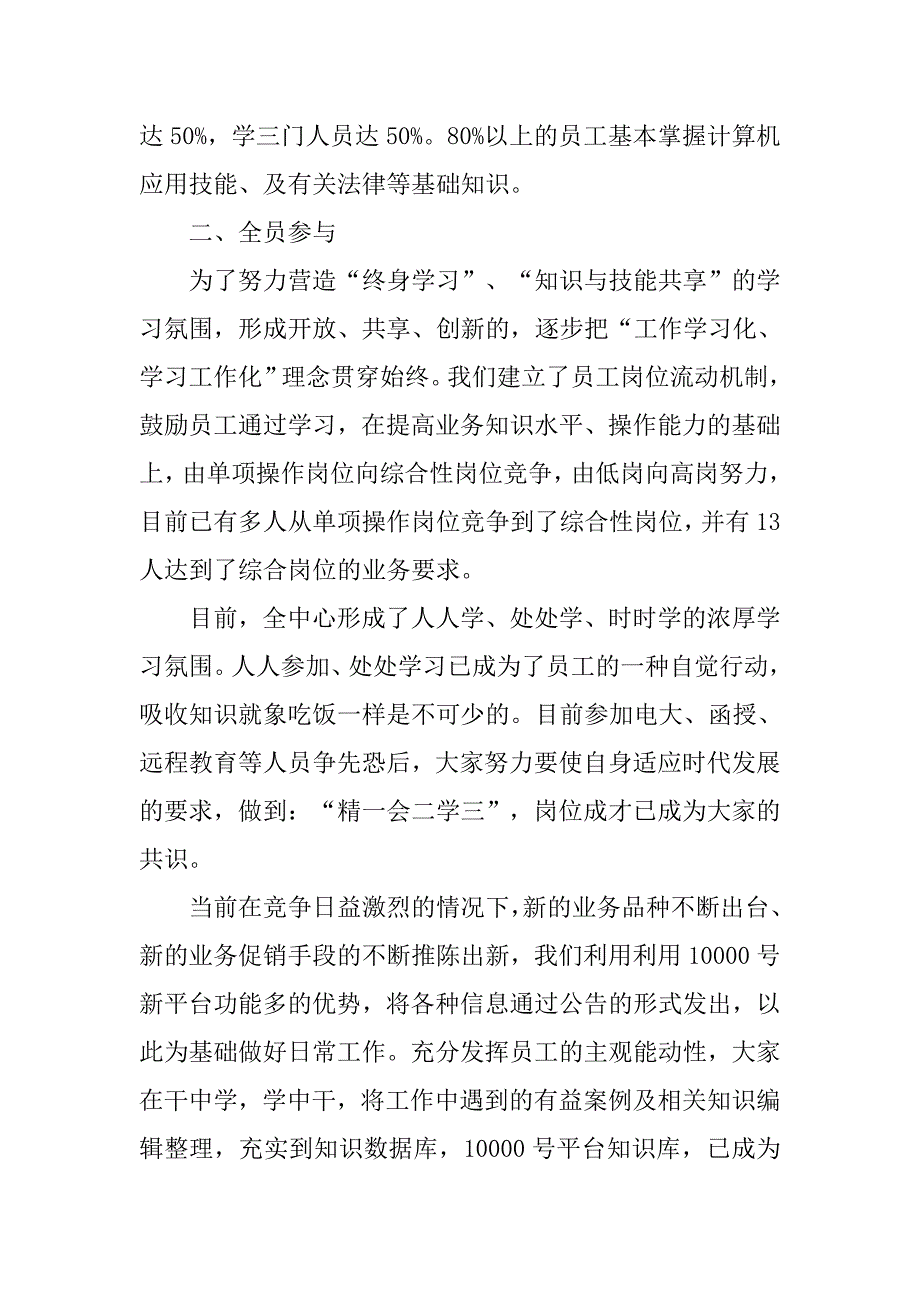 达 50%，学三门人员达 50%。80%以上的员工基本掌握计算机应用技能、及有关法律等基础知识。

二、全员参与

为了努力营造“终身学习”、“知识与技能共享”的学习氛围，形成开放、共享、创新的，逐步把“工作学习化、学习工作化”理念贯穿始终。我们建立了员工岗位流动机制，鼓励员工通过学习，在提高业务知识水平、操作能力的基础上，由单项操作岗位向综合性岗位竞争，由低岗向高岗努力，目前已有多人从单项操作岗位竞争到了综合性岗位，并有 13 人达到了综合岗位的业务要求。

目前，全中心形成了人人学、处处学、时时学的浓厚学习氛围。人人参加、处处学习已成为了员工的一种自觉行动，吸收知识就象吃饭一样是不可少的。目前参加电大、函授、远程教育等人员争先恐后，大家努力要使自身适应时代发展的要求，做到：“精一会二学三”，岗位成才已成为大家的共识。

当前在竞争日益激烈的情况下，新的业务品种不断出台、新的业务促销手段的不断推陈出新，我们利用利用 10000 号新平台功能多的优势，将各种信息通过公告的形式发出，以此为基础做好日常工作。充分发挥员工的主观能动性，大家在干中学，学中干，将工作中遇到的有益案例及相关知识编辑整理，充实到知识数据库，10000 号平台知识库，已成为